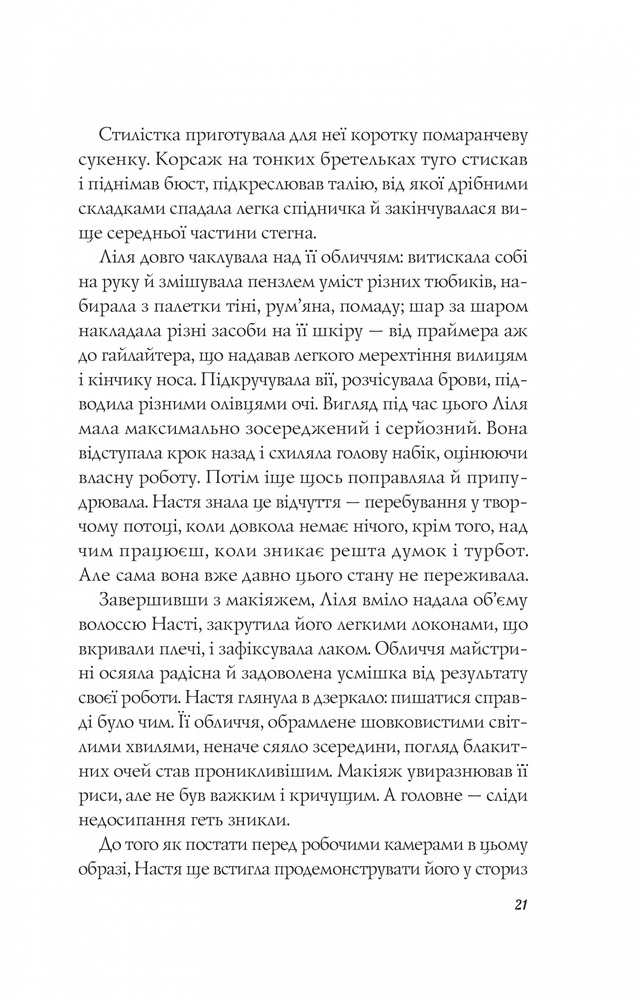 Стилістка приготувала для неї коротку помаранчеву сукенку. Корсаж на тонких бретельках туго стискав і піднімав бюст, підкреслював талію, від якої дрібними складками спадала легка спідничка й закінчувалася вище середньої частини стегна.

Ліля довго чаклувала над її обличчям: витискала собі на руку й змішувала пензлем уміст різних тюбиків, набирала з палетки тіні, рум'яна, помаду; шар за шаром накладала різні засоби на її шкіру — від праймера аж до гайлайтера, що надавав легкого мерехтіння вилицям і кінчику носа. Підкручувала вії, розчісувала брови, підводила різними олівцями очі. Вигляд під час цього Ліля мала максимально зосереджений і серйозний. Вона відступала крок назад і схиляла голову набік, оцінюючи власну роботу. Потім іще щось поправляла й припудрювала. Настя знала це відчуття — перебування у творчому потоці, коли довкола немає нічого, крім того, над чим працюєш, коли зникає решта думок і турбот. Але сама вона вже давно цього стану не переживала.

Завершивши з макіяжем, Ліля вміло надала об'єму волоссю Насті, закрутила його легкими локонами, що вкривали плечі, і зафіксувала лаком. Обличчя майстрині осяяла радісна й задоволена усмішка від результату своєї роботи. Настя глянула в дзеркало: пишатися справді було чим. Її обличчя, обрамлене шовковистими світлими хвилями, неначе сяяло зсередини, погляд блакитних очей став проникливішим. Макіяж увиразнював її риси, але не був важким і кричущим. А головне — сліди недосипання геть зникли.

До того як постати перед робочими камерами в цьому образі, Настя ще встигла продемонструвати його у сториз

21